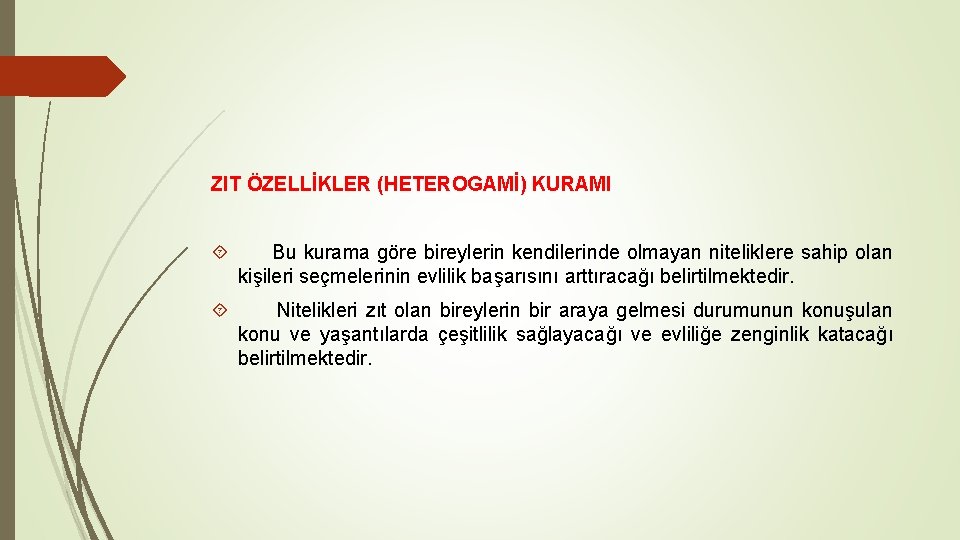 ZIT ÖZELLİKLER (HETEROGAMİ) KURAMI

Bu kurama göre bireylerin kendilerinde olmayan niteliklere sahip olan kişileri seçmelerinin evlilik başarısını arttıracağı belirtilmektedir.

Nitelikleri zıt olan bireylerin bir araya gelmesi durumunun konuşulan konu ve yaşantılarda çeşitlilik sağlayacağı ve evliliğe zenginlik katacağı belirtilmektedir.